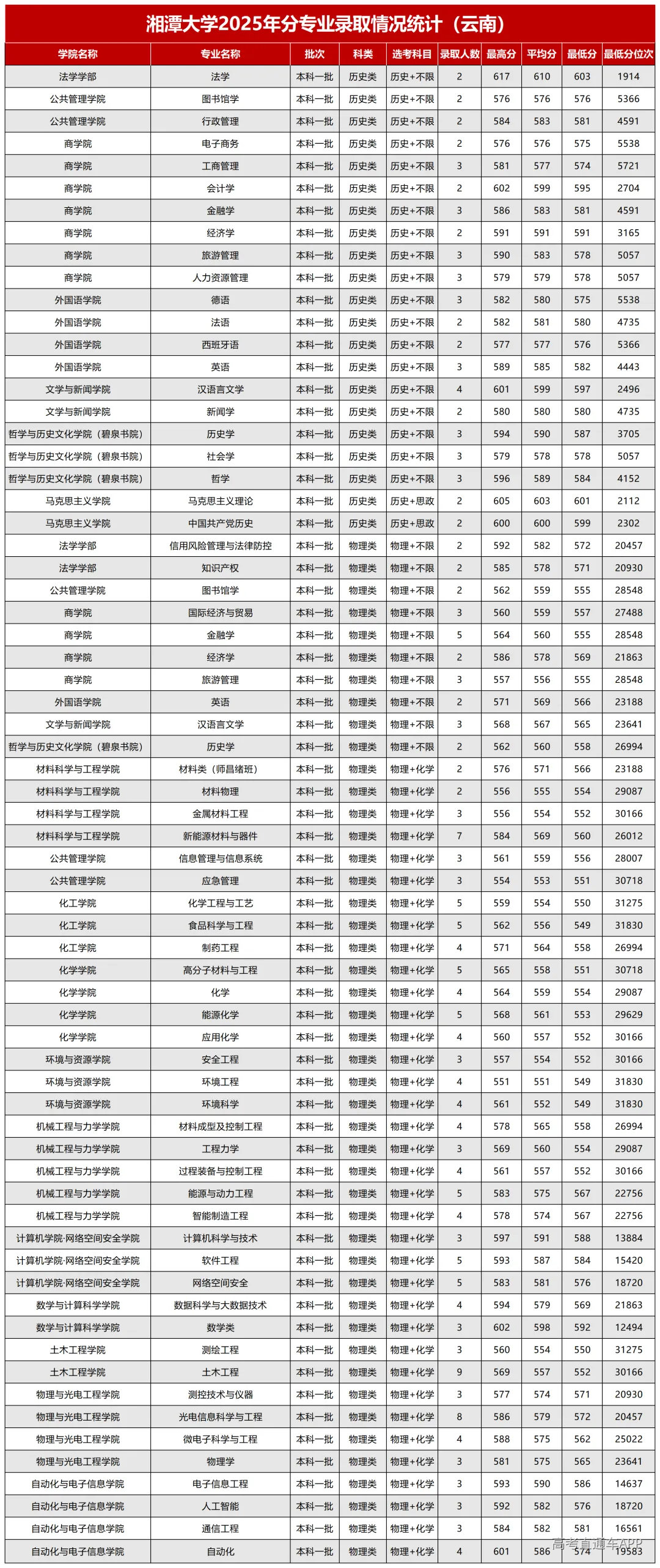 湘潭大学2025年分专业录取情况统计（云南）

| 学院名称 | 专业名称 | 批次 | 科类 | 选考科目 | 录取人数 | 最高分 | 平均分 | 最低分 | 最低分位次 |
|---|---|---|---|---|---|---|---|---|---|
| 法学学部 | 法学 | 本科一批 | 历史类 | 历史+不限 | 2 | 617 | 610 | 603 | 1914 |
| 公共管理学院 | 图书馆学 | 本科一批 | 历史类 | 历史+不限 | 2 | 576 | 576 | 576 | 5366 |
| 公共管理学院 | 行政管理 | 本科一批 | 历史类 | 历史+不限 | 2 | 584 | 583 | 581 | 4591 |
| 商学院 | 电子商务 | 本科一批 | 历史类 | 历史+不限 | 2 | 576 | 576 | 575 | 5538 |
| 商学院 | 工商管理 | 本科一批 | 历史类 | 历史+不限 | 3 | 581 | 577 | 574 | 5721 |
| 商学院 | 会计学 | 本科一批 | 历史类 | 历史+不限 | 2 | 602 | 599 | 595 | 2704 |
| 商学院 | 金融学 | 本科一批 | 历史类 | 历史+不限 | 3 | 586 | 583 | 581 | 4591 |
| 商学院 | 经济学 | 本科一批 | 历史类 | 历史+不限 | 2 | 591 | 591 | 591 | 3165 |
| 商学院 | 旅游管理 | 本科一批 | 历史类 | 历史+不限 | 3 | 590 | 583 | 578 | 5057 |
| 商学院 | 人力资源管理 | 本科一批 | 历史类 | 历史+不限 | 3 | 579 | 579 | 578 | 5057 |
| 外国语学院 | 德语 | 本科一批 | 历史类 | 历史+不限 | 3 | 582 | 580 | 575 | 5538 |
| 外国语学院 | 法语 | 本科一批 | 历史类 | 历史+不限 | 2 | 582 | 581 | 580 | 4735 |
| 外国语学院 | 西班牙语 | 本科一批 | 历史类 | 历史+不限 | 2 | 577 | 577 | 576 | 5366 |
| 外国语学院 | 英语 | 本科一批 | 历史类 | 历史+不限 | 3 | 589 | 585 | 582 | 4443 |
| 文学与新闻学院 | 汉语言文学 | 本科一批 | 历史类 | 历史+不限 | 4 | 601 | 599 | 597 | 2496 |
| 文学与新闻学院 | 新闻学 | 本科一批 | 历史类 | 历史+不限 | 2 | 580 | 580 | 580 | 4735 |
| 哲学与历史文化学院（碧泉书院） | 历史学 | 本科一批 | 历史类 | 历史+不限 | 3 | 594 | 590 | 587 | 3705 |
| 哲学与历史文化学院（碧泉书院） | 社会学 | 本科一批 | 历史类 | 历史+不限 | 3 | 579 | 578 | 578 | 5057 |
| 哲学与历史文化学院（碧泉书院） | 哲学 | 本科一批 | 历史类 | 历史+不限 | 3 | 596 | 589 | 584 | 4152 |
| 马克思主义学院 | 马克思主义理论 | 本科一批 | 历史类 | 历史+思政 | 2 | 605 | 603 | 601 | 2112 |
| 马克思主义学院 | 中国共产党历史 | 本科一批 | 历史类 | 历史+思政 | 2 | 600 | 600 | 599 | 2302 |
| 法学学部 | 信用风险管理与法律防控 | 本科一批 | 物理类 | 物理+不限 | 2 | 592 | 582 | 572 | 20457 |
| 法学学部 | 知识产权 | 本科一批 | 物理类 | 物理+不限 | 2 | 585 | 578 | 571 | 20930 |
| 公共管理学院 | 图书馆学 | 本科一批 | 物理类 | 物理+不限 | 2 | 562 | 559 | 555 | 28548 |
| 商学院 | 国际经济与贸易 | 本科一批 | 物理类 | 物理+不限 | 3 | 560 | 559 | 557 | 27488 |
| 商学院 | 金融学 | 本科一批 | 物理类 | 物理+不限 | 5 | 564 | 560 | 555 | 28548 |
| 商学院 | 经济学 | 本科一批 | 物理类 | 物理+不限 | 2 | 586 | 578 | 569 | 21863 |
| 商学院 | 旅游管理 | 本科一批 | 物理类 | 物理+不限 | 3 | 557 | 556 | 555 | 28548 |
| 外国语学院 | 英语 | 本科一批 | 物理类 | 物理+不限 | 2 | 571 | 569 | 566 | 23188 |
| 文学与新闻学院 | 汉语言文学 | 本科一批 | 物理类 | 物理+不限 | 3 | 568 | 567 | 565 | 23641 |
| 哲学与历史文化学院（碧泉书院） | 历史学 | 本科一批 | 物理类 | 物理+不限 | 2 | 562 | 560 | 558 | 26994 |
| 材料科学与工程学院 | 材料类（师昌绪班） | 本科一批 | 物理类 | 物理+化学 | 2 | 576 | 571 | 566 | 23188 |
| 材料科学与工程学院 | 材料物理 | 本科一批 | 物理类 | 物理+化学 | 2 | 556 | 555 | 554 | 29087 |
| 材料科学与工程学院 | 金属材料工程 | 本科一批 | 物理类 | 物理+化学 | 3 | 556 | 554 | 552 | 30166 |
| 材料科学与工程学院 | 新能源材料与器件 | 本科一批 | 物理类 | 物理+化学 | 7 | 584 | 569 | 560 | 26012 |
| 公共管理学院 | 信息管理与信息系统 | 本科一批 | 物理类 | 物理+化学 | 3 | 561 | 559 | 556 | 28007 |
| 公共管理学院 | 应急管理 | 本科一批 | 物理类 | 物理+化学 | 3 | 554 | 553 | 551 | 30718 |
| 化工学院 | 化学工程与工艺 | 本科一批 | 物理类 | 物理+化学 | 5 | 559 | 554 | 550 | 31275 |
| 化工学院 | 食品科学与工程 | 本科一批 | 物理类 | 物理+化学 | 5 | 562 | 556 | 549 | 31830 |
| 化工学院 | 制药工程 | 本科一批 | 物理类 | 物理+化学 | 4 | 571 | 564 | 558 | 26994 |
| 化学学院 | 高分子材料与工程 | 本科一批 | 物理类 | 物理+化学 | 5 | 565 | 558 | 551 | 30718 |
| 化学学院 | 化学 | 本科一批 | 物理类 | 物理+化学 | 4 | 564 | 559 | 554 | 29087 |
| 化学学院 | 能源化学 | 本科一批 | 物理类 | 物理+化学 | 5 | 568 | 561 | 553 | 29629 |
| 化学学院 | 应用化学 | 本科一批 | 物理类 | 物理+化学 | 4 | 560 | 557 | 552 | 30166 |
| 环境与资源学院 | 安全工程 | 本科一批 | 物理类 | 物理+化学 | 3 | 557 | 554 | 552 | 30166 |
| 环境与资源学院 | 环境工程 | 本科一批 | 物理类 | 物理+化学 | 4 | 551 | 551 | 549 | 31830 |
| 环境与资源学院 | 环境科学 | 本科一批 | 物理类 | 物理+化学 | 4 | 561 | 552 | 549 | 31830 |
| 机械工程与力学学院 | 材料成型及控制工程 | 本科一批 | 物理类 | 物理+化学 | 4 | 578 | 565 | 558 | 26994 |
| 机械工程与力学学院 | 工程力学 | 本科一批 | 物理类 | 物理+化学 | 3 | 569 | 560 | 554 | 29087 |
| 机械工程与力学学院 | 过程装备与控制工程 | 本科一批 | 物理类 | 物理+化学 | 4 | 561 | 557 | 552 | 30166 |
| 机械工程与力学学院 | 能源与动力工程 | 本科一批 | 物理类 | 物理+化学 | 5 | 583 | 575 | 567 | 22756 |
| 机械工程与力学学院 | 智能制造工程 | 本科一批 | 物理类 | 物理+化学 | 4 | 578 | 574 | 567 | 22756 |
| 计算机学院·网络空间安全学院 | 计算机科学与技术 | 本科一批 | 物理类 | 物理+化学 | 3 | 597 | 591 | 588 | 13884 |
| 计算机学院·网络空间安全学院 | 软件工程 | 本科一批 | 物理类 | 物理+化学 | 5 | 593 | 587 | 584 | 15420 |
| 计算机学院·网络空间安全学院 | 网络空间安全 | 本科一批 | 物理类 | 物理+化学 | 5 | 583 | 581 | 576 | 18720 |
| 数学与计算科学学院 | 数据科学与大数据技术 | 本科一批 | 物理类 | 物理+化学 | 4 | 594 | 579 | 569 | 21863 |
| 数学与计算科学学院 | 数学类 | 本科一批 | 物理类 | 物理+化学 | 3 | 602 | 598 | 592 | 12494 |
| 土木工程学院 | 测绘工程 | 本科一批 | 物理类 | 物理+化学 | 3 | 560 | 554 | 550 | 31275 |
| 土木工程学院 | 土木工程 | 本科一批 | 物理类 | 物理+化学 | 9 | 569 | 557 | 552 | 30166 |
| 物理与光电工程学院 | 测控技术与仪器 | 本科一批 | 物理类 | 物理+化学 | 3 | 577 | 574 | 571 | 20930 |
| 物理与光电工程学院 | 光电信息科学与工程 | 本科一批 | 物理类 | 物理+化学 | 8 | 586 | 579 | 572 | 20457 |
| 物理与光电工程学院 | 微电子科学与工程 | 本科一批 | 物理类 | 物理+化学 | 4 | 588 | 575 | 562 | 25022 |
| 物理与光电工程学院 | 物理学 | 本科一批 | 物理类 | 物理+化学 | 3 | 581 | 575 | 565 | 23641 |
| 自动化与电子信息学院 | 电子信息工程 | 本科一批 | 物理类 | 物理+化学 | 3 | 593 | 590 | 586 | 14637 |
| 自动化与电子信息学院 | 人工智能 | 本科一批 | 物理类 | 物理+化学 | 3 | 592 | 582 | 576 | 18720 |
| 自动化与电子信息学院 | 通信工程 | 本科一批 | 物理类 | 物理+化学 | 3 | 584 | 582 | 581 | 16561 |
| 自动化与电子信息学院 | 自动化 | 本科一批 | 物理类 | 物理+化学 | 4 | 601 | 586 | 574 | 19583 |

高考直通车APP